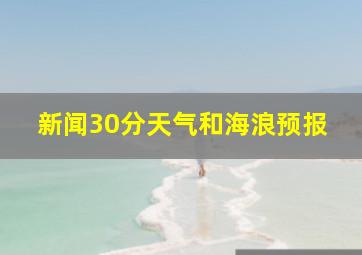 新闻30分天气和海浪预报